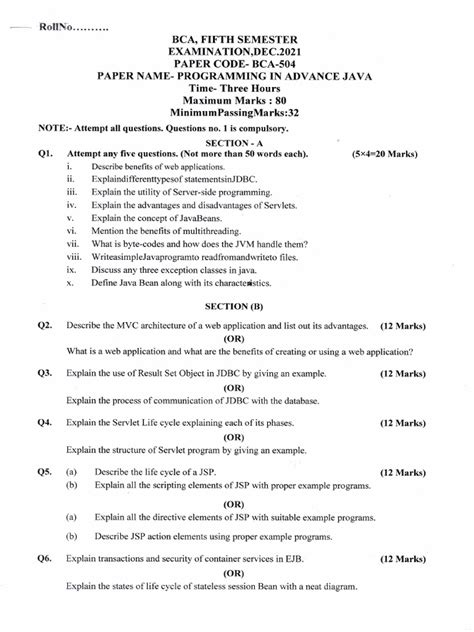 RollNo……….

BCA, FIFTH SEMESTER
EXAMINATION,DEC.2021
PAPER CODE- BCA-504
PAPER NAME- PROGRAMMING IN ADVANCE JAVA
Time- Three Hours
Maximum Marks : 80
MinimumPassingMarks:32

NOTE:- Attempt all questions. Questions no. 1 is compulsory.

SECTION - A

Q1. Attempt any five questions. (Not more than 50 words each). (5×4=20 Marks)
i. Describe benefits of web applications.
ii. Explaindifferenttypesof statementsinJDBC.
iii. Explain the utility of Server-side programming.
iv. Explain the advantages and disadvantages of Servlets.
v. Explain the concept of JavaBeans.
vi. Mention the benefits of multithreading.
vii. What is byte-codes and how does the JVM handle them?
viii. WriteasimpleJavaprogramto readfromandwriteto files.
ix. Discuss any three exception classes in java.
x. Define Java Bean along with its characteristics.

SECTION (B)

Q2. Describe the MVC architecture of a web application and list out its advantages. (12 Marks)
(OR)
What is a web application and what are the benefits of creating or using a web application?

Q3. Explain the use of Result Set Object in JDBC by giving an example. (12 Marks)
(OR)
Explain the process of communication of JDBC with the database.

Q4. Explain the Servlet Life cycle explaining each of its phases. (12 Marks)
(OR)
Explain the structure of Servlet program by giving an example.

Q5. (a) Describe the life cycle of a JSP. (12 Marks)
(b) Explain all the scripting elements of JSP with proper example programs.
(OR)
(a) Explain all the directive elements of JSP with suitable example programs.
(b) Describe JSP action elements using proper example programs.

Q6. Explain transactions and security of container services in EJB. (12 Marks)
(OR)
Explain the states of life cycle of stateless session Bean with a neat diagram.